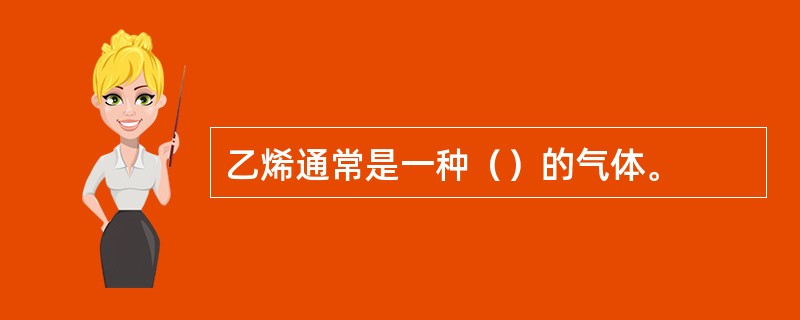 乙烯通常是一种（）的气体。